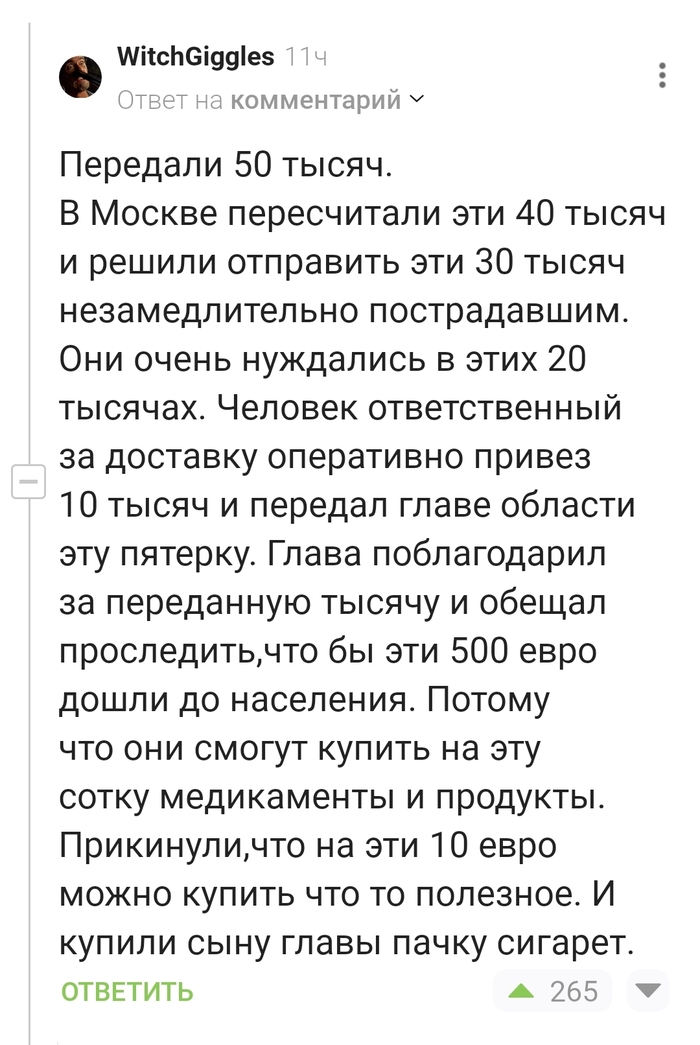 WitchGiggles 11ч
Ответ на комментарий

Передали 50 тысяч.
В Москве пересчитали эти 40 тысяч и решили отправить эти 30 тысяч незамедлительно пострадавшим. Они очень нуждались в этих 20 тысячах. Человек ответственный за доставку оперативно привез 10 тысяч и передал главе области эту пятерку. Глава поблагодарил за переданную тысячу и обещал проследить,что бы эти 500 евро дошли до населения. Потому что они смогут купить на эту сотку медикаменты и продукты. Прикинули,что на эти 10 евро можно купить что то полезное. И купили сыну главы пачку сигарет.

ОТВЕТИТЬ
265